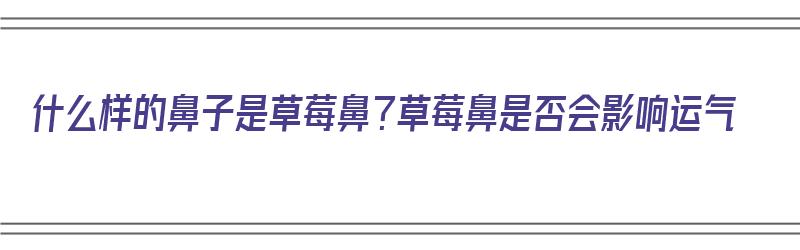 什么样的鼻子是草莓鼻？草莓鼻是否会影响运气